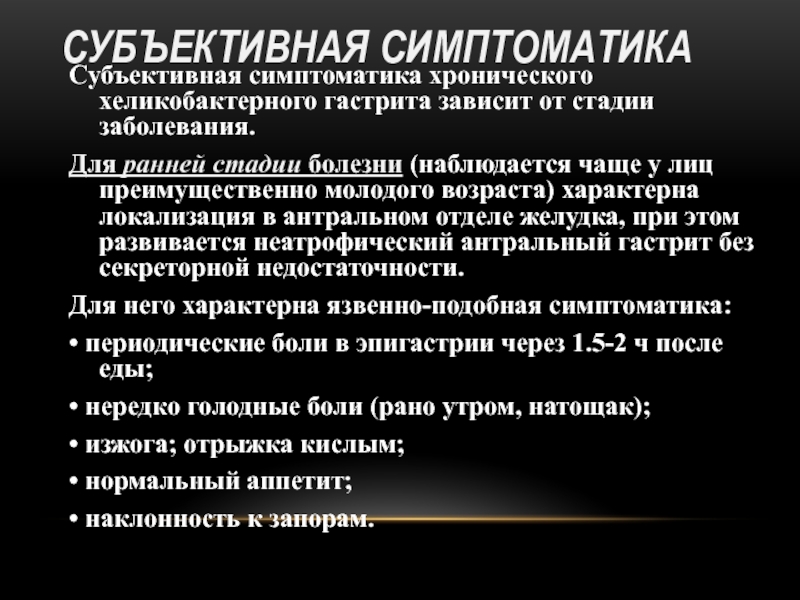 СУБЪЕКТИВНАЯ СИМПТОМАТИКА

Субъективная симптоматика хронического хеликобактерного гастрита зависит от стадии заболевания.

Для ранней стадии болезни (наблюдается чаще у лиц преимущественно молодого возраста) характерна локализация в антральном отделе желудка, при этом развивается неатрофический антральный гастрит без секреторной недостаточности.

Для него характерна язвенно-подобная симптоматика:

• периодические боли в эпигастрии через 1.5-2 ч после еды;

• нередко голодные боли (рано утром, натощак);

• изжога; отрыжка кислым;

• нормальный аппетит;

• наклонность к запорам.